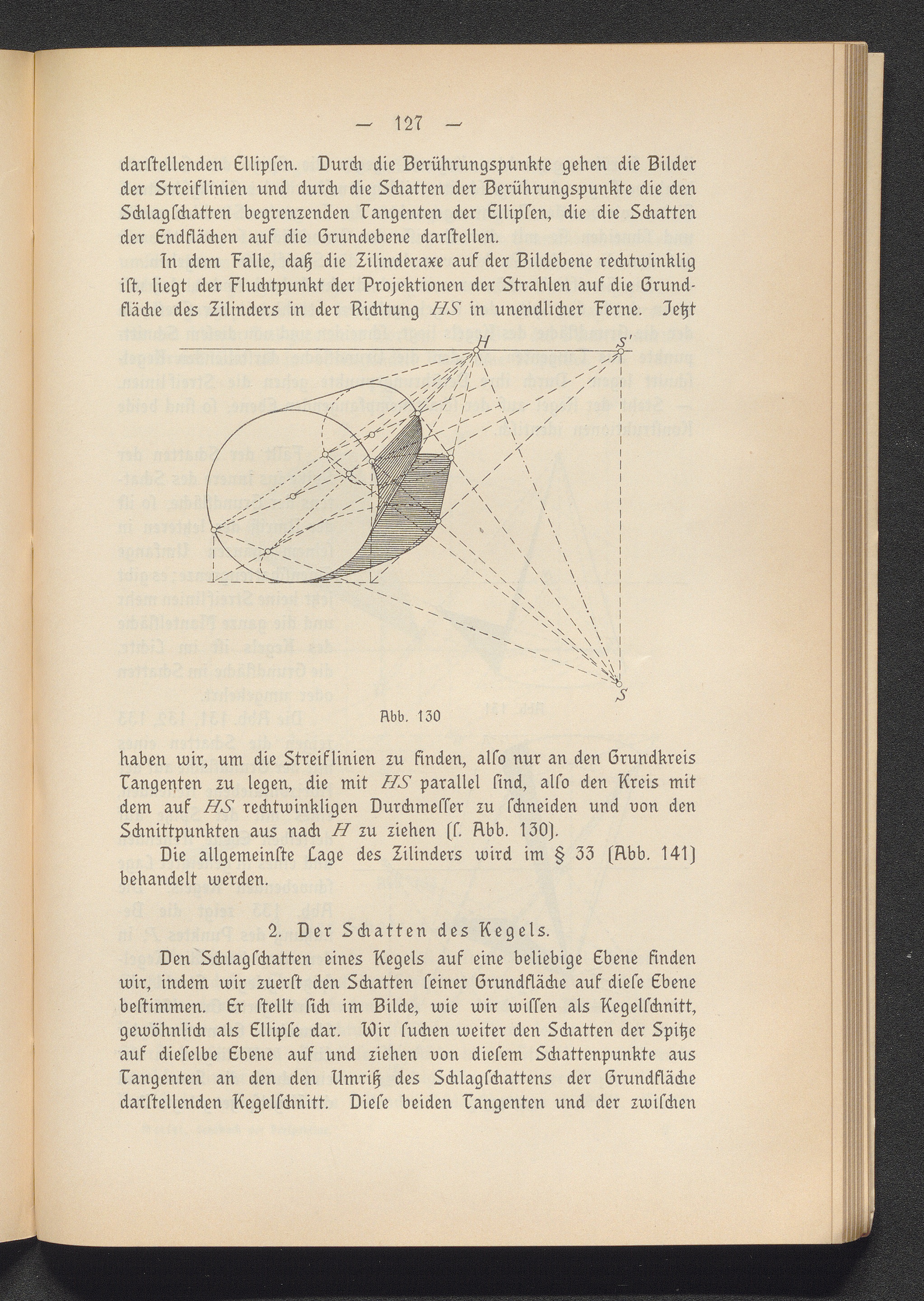 — 127 —

darſtellenden Ellipſen. Durch die Berührungspunkte gehen die Bilder der Streiflinien und durch die Schatten der Berührungspunkte die den Schlagſchatten begrenzenden Tangenten der Ellipſen, die die Schatten der Endflächen auf die Grundebene darſtellen.

In dem Falle, daß die Zilinderaxe auf der Bildebene rechtwinklig iſt, liegt der Fluchtpunkt der Projektionen der Strahlen auf die Grundfläche des Zilinders in der Richtung $HS$ in unendlicher Ferne. Jetzt

H

S'

S

Abb. 130

haben wir, um die Streiflinien zu finden, alſo nur an den Grundkreis Tangenten zu legen, die mit $HS$ parallel ſind, alſo den Kreis mit dem auf $HS$ rechtwinkligen Durchmeſſer zu ſchneiden und von den Schnittpunkten aus nach $H$ zu ziehen (ſ. Abb. 130).

Die allgemeinſte Lage des Zilinders wird im § 33 (Abb. 141) behandelt werden.

2. Der Schatten des Kegels.

Den Schlagſchatten eines Kegels auf eine beliebige Ebene finden wir, indem wir zuerſt den Schatten ſeiner Grundfläche auf dieſe Ebene beſtimmen. Er ſtellt ſich im Bilde, wie wir wiſſen als Kegelſchnitt, gewöhnlich als Ellipſe dar. Wir ſuchen weiter den Schatten der Spitze auf dieſelbe Ebene auf und ziehen von dieſem Schattenpunkte aus Tangenten an den den Umriß des Schlagſchattens der Grundfläche darſtellenden Kegelſchnitt. Dieſe beiden Tangenten und der zwiſchen